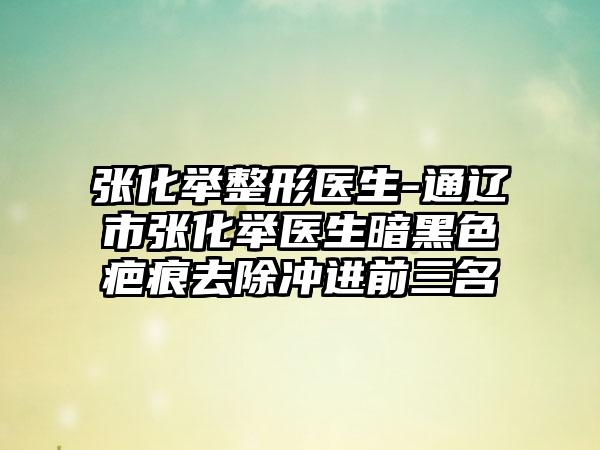 张化举整形医生-通辽市张化举医生暗黑色疤痕去除冲进前三名